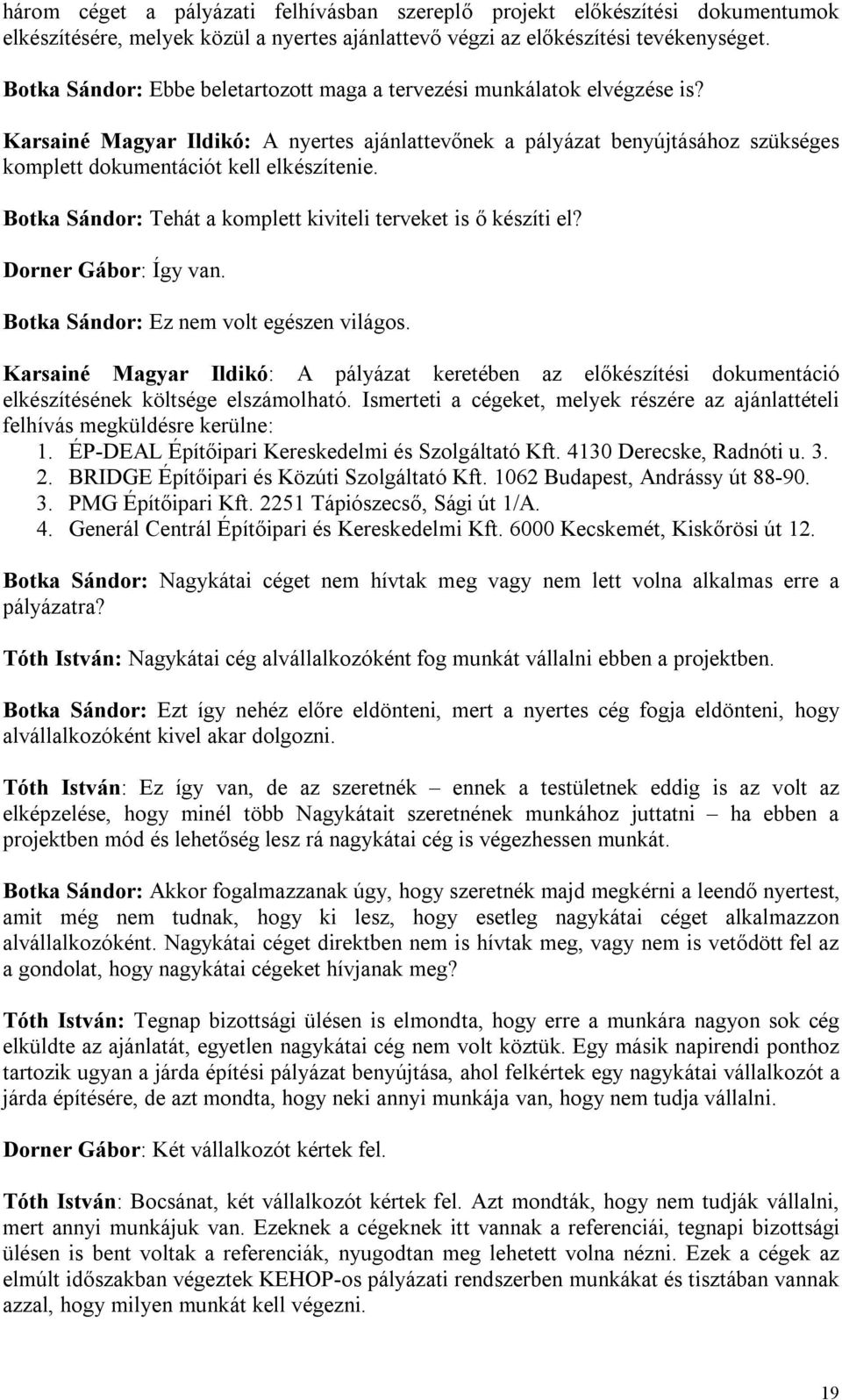 három céget a pályázati felhívásban szereplő projekt előkészítési dokumentumok elkészítésére, melyek közül a nyertes ajánlattevő végzi az előkészítési tevékenységet.

Botka Sándor: Ebbe beletartozott maga a tervezési munkálatok elvégzése is?

Karsainé Magyar Ildikó: A nyertes ajánlattevőnek a pályázat benyújtásához szükséges komplett dokumentációt kell elkészítenie.

Botka Sándor: Tehát a komplett kiviteli terveket is ő készíti el?

Dorner Gábor: Így van.

Botka Sándor: Ez nem volt egészen világos.

Karsainé Magyar Ildikó: A pályázat keretében az előkészítési dokumentáció elkészítésének költsége elszámolható. Ismerteti a cégeket, melyek részére az ajánlattételi felhívás megküldésre kerülne:
1. ÉP-DEAL Építőipari Kereskedelmi és Szolgáltató Kft. 4130 Derecske, Radnóti u. 3.
2. BRIDGE Építőipari és Közúti Szolgáltató Kft. 1062 Budapest, Andrássy út 88-90.
3. PMG Építőipari Kft. 2251 Tápiószecső, Sági út 1/A.
4. Generál Centrál Építőipari és Kereskedelmi Kft. 6000 Kecskemét, Kiskőrösi út 12.

Botka Sándor: Nagykátai céget nem hívtak meg vagy nem lett volna alkalmas erre a pályázatra?

Tóth István: Nagykátai cég alvállalkozóként fog munkát vállalni ebben a projektben.

Botka Sándor: Ezt így nehéz előre eldönteni, mert a nyertes cég fogja eldönteni, hogy alvállalkozóként kivel akar dolgozni.

Tóth István: Ez így van, de az szeretnék – ennek a testületnek eddig is az volt az elképzelése, hogy minél több Nagykátait szeretnének munkához juttatni – ha ebben a projektben mód és lehetőség lesz rá nagykátai cég is végezhessen munkát.

Botka Sándor: Akkor fogalmazzanak úgy, hogy szeretnék majd megkérni a leendő nyertest, amit még nem tudnak, hogy ki lesz, hogy esetleg nagykátai céget alkalmazzon alvállalkozóként. Nagykátai céget direktben nem is hívtak meg, vagy nem is vetődött fel az a gondolat, hogy nagykátai cégeket hívjanak meg?

Tóth István: Tegnap bizottsági ülésen is elmondta, hogy erre a munkára nagyon sok cég elküldte az ajánlatát, egyetlen nagykátai cég nem volt köztük. Egy másik napirendi ponthoz tartozik ugyan a járda építési pályázat benyújtása, ahol felkértek egy nagykátai vállalkozót a járda építésére, de azt mondta, hogy neki annyi munkája van, hogy nem tudja vállalni.

Dorner Gábor: Két vállalkozót kértek fel.

Tóth István: Bocsánat, két vállalkozót kértek fel. Azt mondták, hogy nem tudják vállalni, mert annyi munkájuk van. Ezeknek a cégeknek itt vannak a referenciái, tegnapi bizottsági ülésen is bent voltak a referenciák, nyugodtan meg lehetett volna nézni. Ezek a cégek az elmúlt időszakban végeztek KEHOP-os pályázati rendszerben munkákat és tisztában vannak azzal, hogy milyen munkát kell végezni.

19